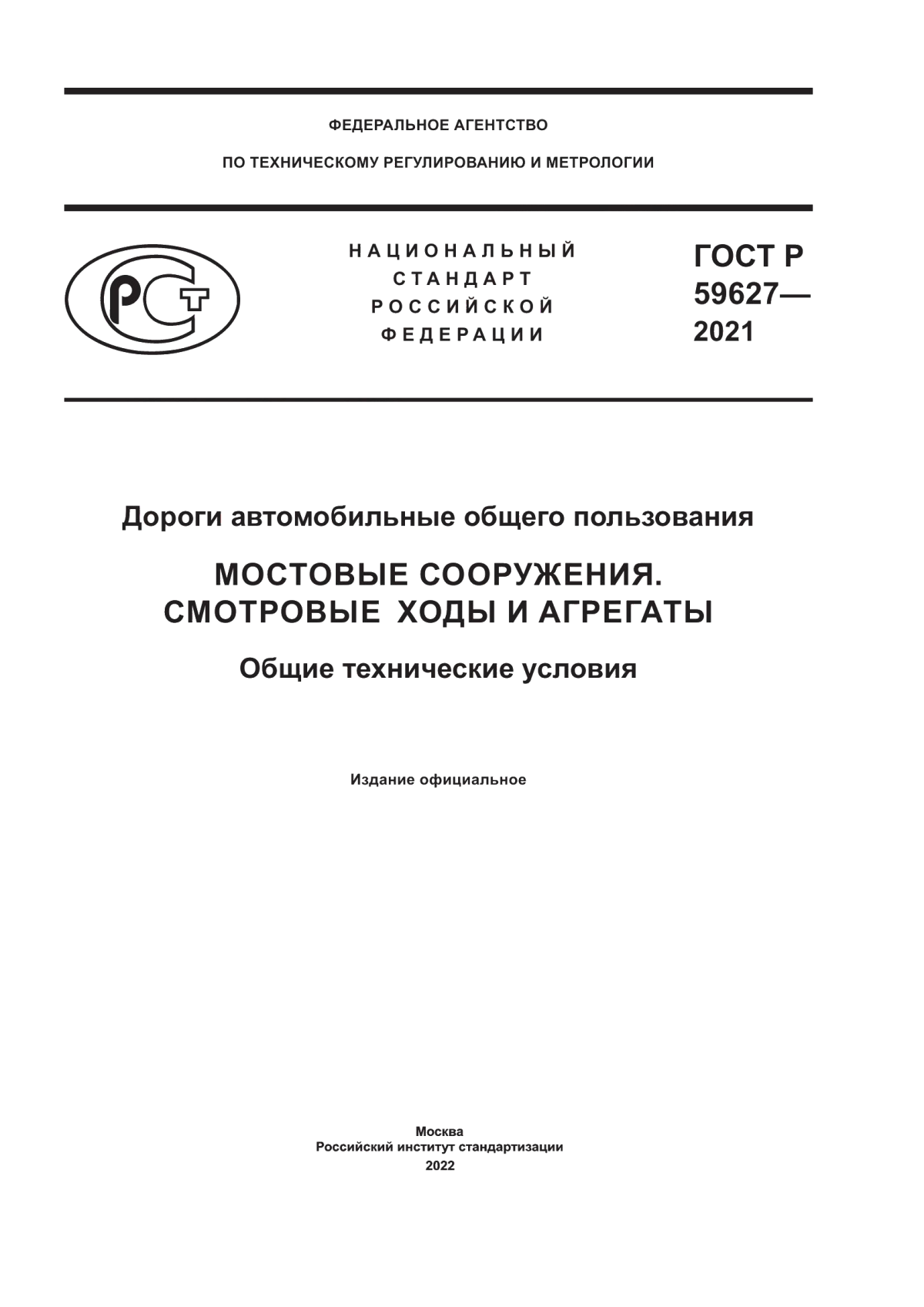 ФЕДЕРАЛЬНОЕ АГЕНТСТВО

ПО ТЕХНИЧЕСКОМУ РЕГУЛИРОВАНИЮ И МЕТРОЛОГИИ

РСТ

НАЦИОНАЛЬНЫЙ СТАНДАРТ РОССИЙСКОЙ ФЕДЕРАЦИИ

ГОСТ Р 59627— 2021

Дороги автомобильные общего пользования

МОСТОВЫЕ СООРУЖЕНИЯ. СМОТРОВЫЕ ХОДЫ И АГРЕГАТЫ

Общие технические условия

Издание официальное

Москва
Российский институт стандартизации
2022